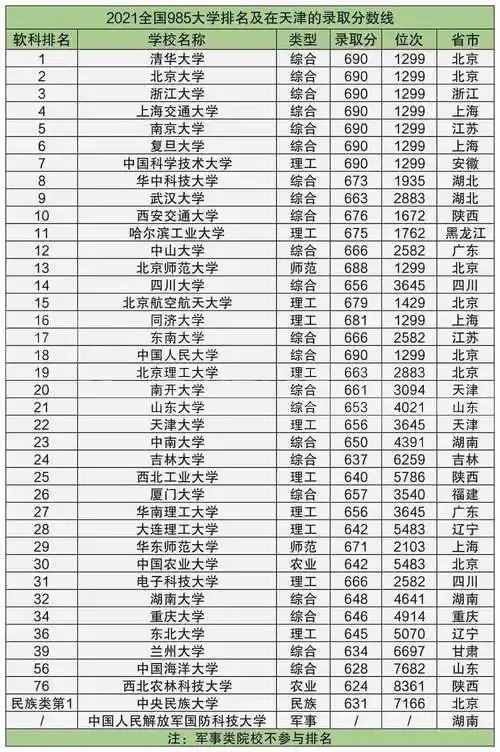 2021全国985大学排名及在天津的录取分数线

| 软科排名 | 学校名称 | 类型 | 录取分 | 位次 | 省市 |
|---|---|---|---|---|---|
| 1 | 清华大学 | 综合 | 690 | 1299 | 北京 |
| 2 | 北京大学 | 综合 | 690 | 1299 | 北京 |
| 3 | 浙江大学 | 综合 | 690 | 1299 | 浙江 |
| 4 | 上海交通大学 | 综合 | 690 | 1299 | 上海 |
| 5 | 南京大学 | 综合 | 690 | 1299 | 江苏 |
| 6 | 复旦大学 | 综合 | 690 | 1299 | 上海 |
| 7 | 中国科学技术大学 | 理工 | 690 | 1299 | 安徽 |
| 8 | 华中科技大学 | 综合 | 673 | 1935 | 湖北 |
| 9 | 武汉大学 | 综合 | 663 | 2883 | 湖北 |
| 10 | 西安交通大学 | 综合 | 676 | 1672 | 陕西 |
| 11 | 哈尔滨工业大学 | 理工 | 675 | 1762 | 黑龙江 |
| 12 | 中山大学 | 综合 | 666 | 2582 | 广东 |
| 13 | 北京师范大学 | 师范 | 688 | 1299 | 北京 |
| 14 | 四川大学 | 综合 | 656 | 3645 | 四川 |
| 15 | 北京航空航天大学 | 理工 | 679 | 1429 | 北京 |
| 16 | 同济大学 | 理工 | 681 | 1299 | 上海 |
| 17 | 东南大学 | 综合 | 666 | 2582 | 江苏 |
| 18 | 中国人民大学 | 综合 | 690 | 1299 | 北京 |
| 19 | 北京理工大学 | 理工 | 663 | 2883 | 北京 |
| 20 | 南开大学 | 综合 | 661 | 3094 | 天津 |
| 21 | 山东大学 | 综合 | 653 | 4021 | 山东 |
| 22 | 天津大学 | 理工 | 656 | 3645 | 天津 |
| 23 | 中南大学 | 综合 | 650 | 4391 | 湖南 |
| 24 | 吉林大学 | 综合 | 637 | 6259 | 吉林 |
| 25 | 西北工业大学 | 理工 | 640 | 5786 | 陕西 |
| 26 | 厦门大学 | 综合 | 657 | 3540 | 福建 |
| 27 | 华南理工大学 | 理工 | 656 | 3645 | 广东 |
| 28 | 大连理工大学 | 理工 | 642 | 5483 | 辽宁 |
| 29 | 华东师范大学 | 师范 | 671 | 2103 | 上海 |
| 30 | 中国农业大学 | 农业 | 642 | 5483 | 北京 |
| 31 | 电子科技大学 | 理工 | 666 | 2582 | 四川 |
| 32 | 湖南大学 | 综合 | 648 | 4641 | 湖南 |
| 34 | 重庆大学 | 综合 | 646 | 4914 | 重庆 |
| 36 | 东北大学 | 理工 | 645 | 5070 | 辽宁 |
| 39 | 兰州大学 | 综合 | 634 | 6697 | 甘肃 |
| 56 | 中国海洋大学 | 综合 | 628 | 7682 | 山东 |
| 76 | 西北农林科技大学 | 农业 | 624 | 8361 | 陕西 |
| 民族类第1 | 中央民族大学 | 民族 | 631 | 7166 | 北京 |
| / | 中国人民解放军国防科技大学 | 军事 | / | / | 湖南 |

注：军事类院校不参与排名